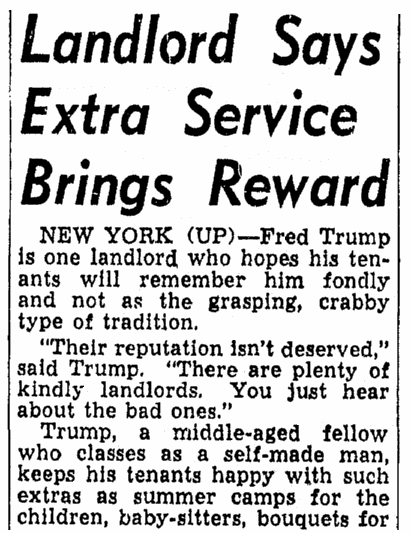 Landlord Says Extra Service Brings Reward

NEW YORK (UP)—Fred Trump is one landlord who hopes his tenants will remember him fondly and not as the grasping, crabby type of tradition.

"Their reputation isn't deserved," said Trump. "There are plenty of kindly landlords. You just hear about the bad ones."

Trump, a middle-aged fellow who classes as a self-made man, keeps his tenants happy with such extras as summer camps for the children, baby-sitters, bouquets for